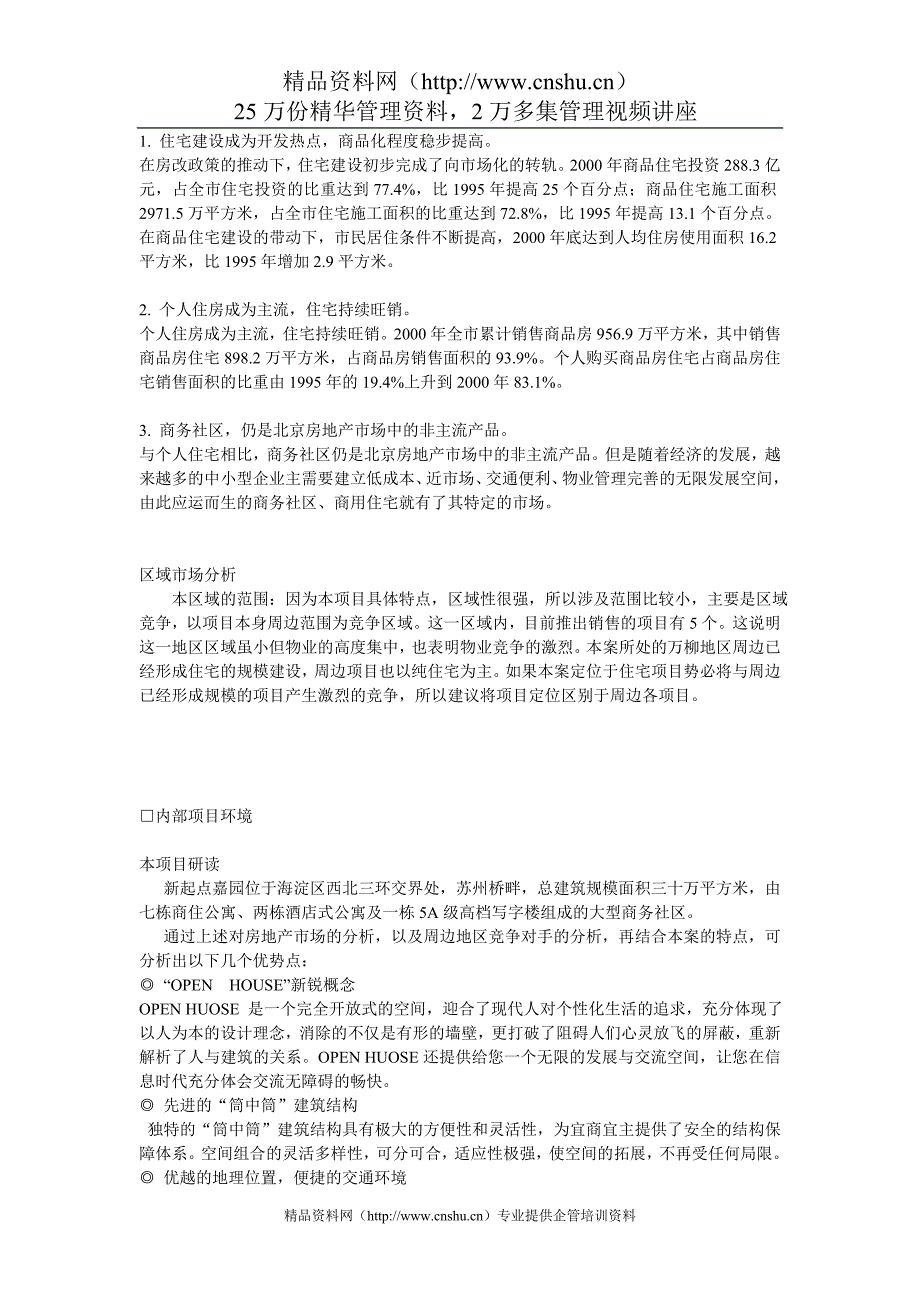 精品资料网（http://www.cnshu.cn）
25 万份精华管理资料，2 万多集管理视频讲座

1. 住宅建设成为开发热点，商品化程度稳步提高。
在房改政策的推动下，住宅建设初步完成了向市场化的转轨。2000 年商品住宅投资 288.3 亿元，占全市住宅投资的比重达到 77.4%，比 1995 年提高 25 个百分点；商品住宅施工面积 2971.5 万平方米，占全市住宅施工面积的比重达到 72.8%，比 1995 年提高 13.1 个百分点。在商品住宅建设的带动下，市民居住条件不断提高，2000 年底达到人均住房使用面积 16.2 平方米，比 1995 年增加 2.9 平方米。

2. 个人住房成为主流，住宅持续旺销。
个人住房成为主流，住宅持续旺销。2000 年全市累计销售商品房 956.9 万平方米，其中销售商品房住宅 898.2 万平方米，占商品房销售面积的 93.9%。个人购买商品房住宅占商品房住宅销售面积的比重由 1995 年的 19.4%上升到 2000 年 83.1%。

3. 商务社区，仍是北京房地产市场中的非主流产品。
与个人住宅相比，商务社区仍是北京房地产市场中的非主流产品。但是随着经济的发展，越来越多的中小型企业主需要建立低成本、近市场、交通便利、物业管理完善的无限发展空间，由此应运而生的商务社区、商用住宅就有了其特定的市场。

区域市场分析
本区域的范围：因为本项目具体特点，区域性很强，所以涉及范围比较小，主要是区域竞争，以项目本身周边范围为竞争区域。这一区域内，目前推出销售的项目有 5 个。这说明这一地区区域虽小但物业的高度集中，也表明物业竞争的激烈。本案所处的万柳地区周边已经形成住宅的规模建设，周边项目也以纯住宅为主。如果本案定位于住宅项目势必将与周边已经形成规模的项目产生激烈的竞争，所以建议将项目定位区别于周边各项目。

□内部项目环境

本项目研读
新起点嘉园位于海淀区西北三环交界处，苏州桥畔，总建筑规模面积三十万平方米，由七栋商住公寓、两栋酒店式公寓及一栋 5A 级高档写字楼组成的大型商务社区。
通过上述对房地产市场的分析，以及周边地区竞争对手的分析，再结合本案的特点，可分析出以下几个优势点：
◎ “OPEN HOUSE”新锐概念
OPEN HUOSE 是一个完全开放式的空间，迎合了现代人对个性化生活的追求，充分体现了以人为本的设计理念，消除的不仅是有形的墙壁，更打破了阻碍人们心灵放飞的屏蔽，重新解析了人与建筑的关系。OPEN HUOSE 还提供给您一个无限的发展与交流空间，让您在信息时代充分体会交流无障碍的畅快。
◎ 先进的“筒中筒”建筑结构
独特的“筒中筒”建筑结构具有极大的方便性和灵活性，为宜商宜主提供了安全的结构保障体系。空间组合的灵活多样性，可分可合，适应性极强，使空间的拓展，不再受任何局限。
◎ 优越的地理位置，便捷的交通环境

精品资料网（http://www.cnshu.cn）专业提供企管培训资料